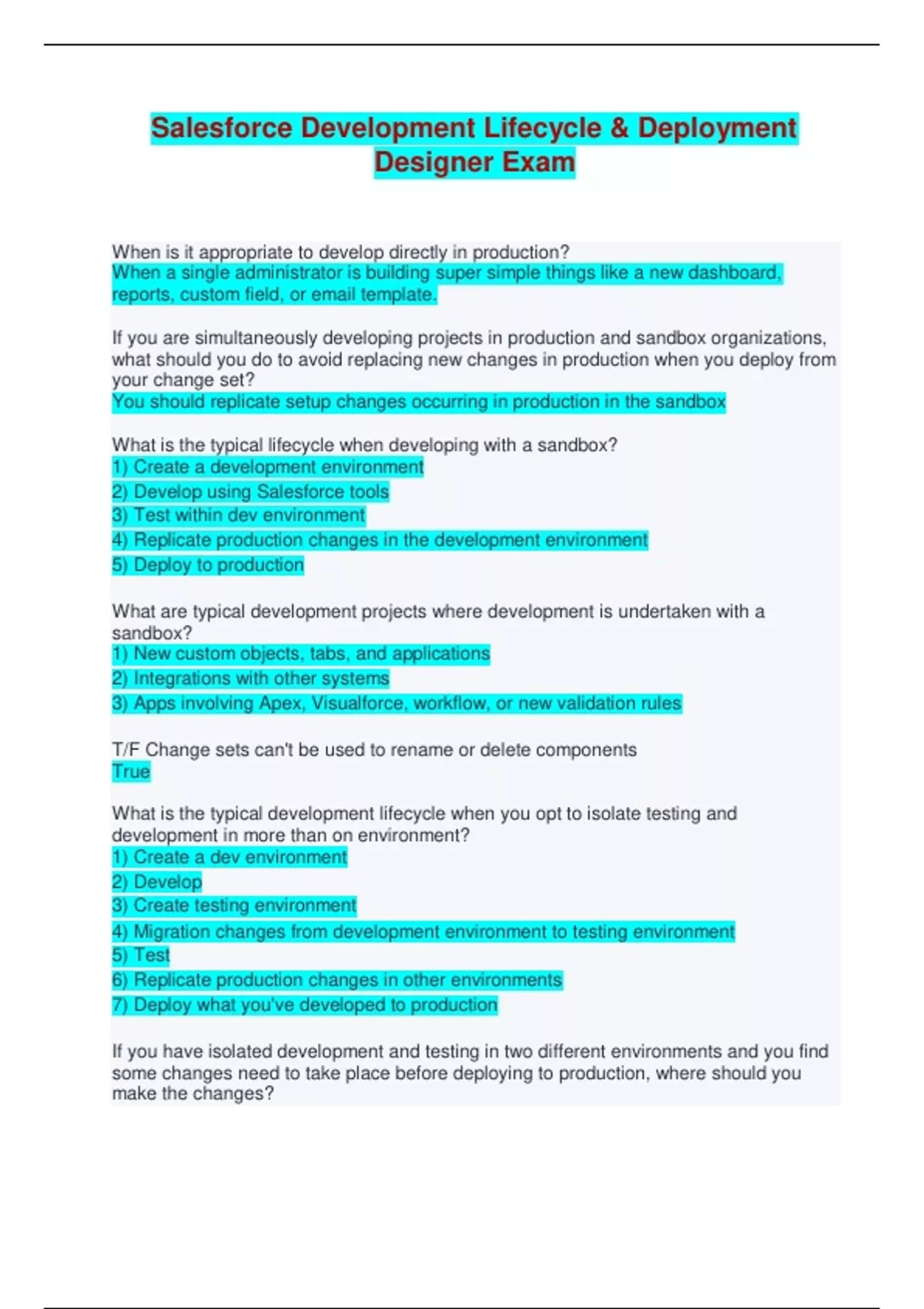 Salesforce Development Lifecycle & Deployment Designer Exam

When is it appropriate to develop directly in production?
When a single administrator is building super simple things like a new dashboard, reports, custom field, or email template.

If you are simultaneously developing projects in production and sandbox organizations, what should you do to avoid replacing new changes in production when you deploy from your change set?
You should replicate setup changes occurring in production in the sandbox

What is the typical lifecycle when developing with a sandbox?
1) Create a development environment
2) Develop using Salesforce tools
3) Test within dev environment
4) Replicate production changes in the development environment
5) Deploy to production

What are typical development projects where development is undertaken with a sandbox?
1) New custom objects, tabs, and applications
2) Integrations with other systems
3) Apps involving Apex, Visualforce, workflow, or new validation rules

T/F Change sets can't be used to rename or delete components
True

What is the typical development lifecycle when you opt to isolate testing and development in more than on environment?
1) Create a dev environment
2) Develop
3) Create testing environment
4) Migration changes from development environment to testing environment
5) Test
6) Replicate production changes in other environments
7) Deploy what you've developed to production

If you have isolated development and testing in two different environments and you find some changes need to take place before deploying to production, where should you make the changes?